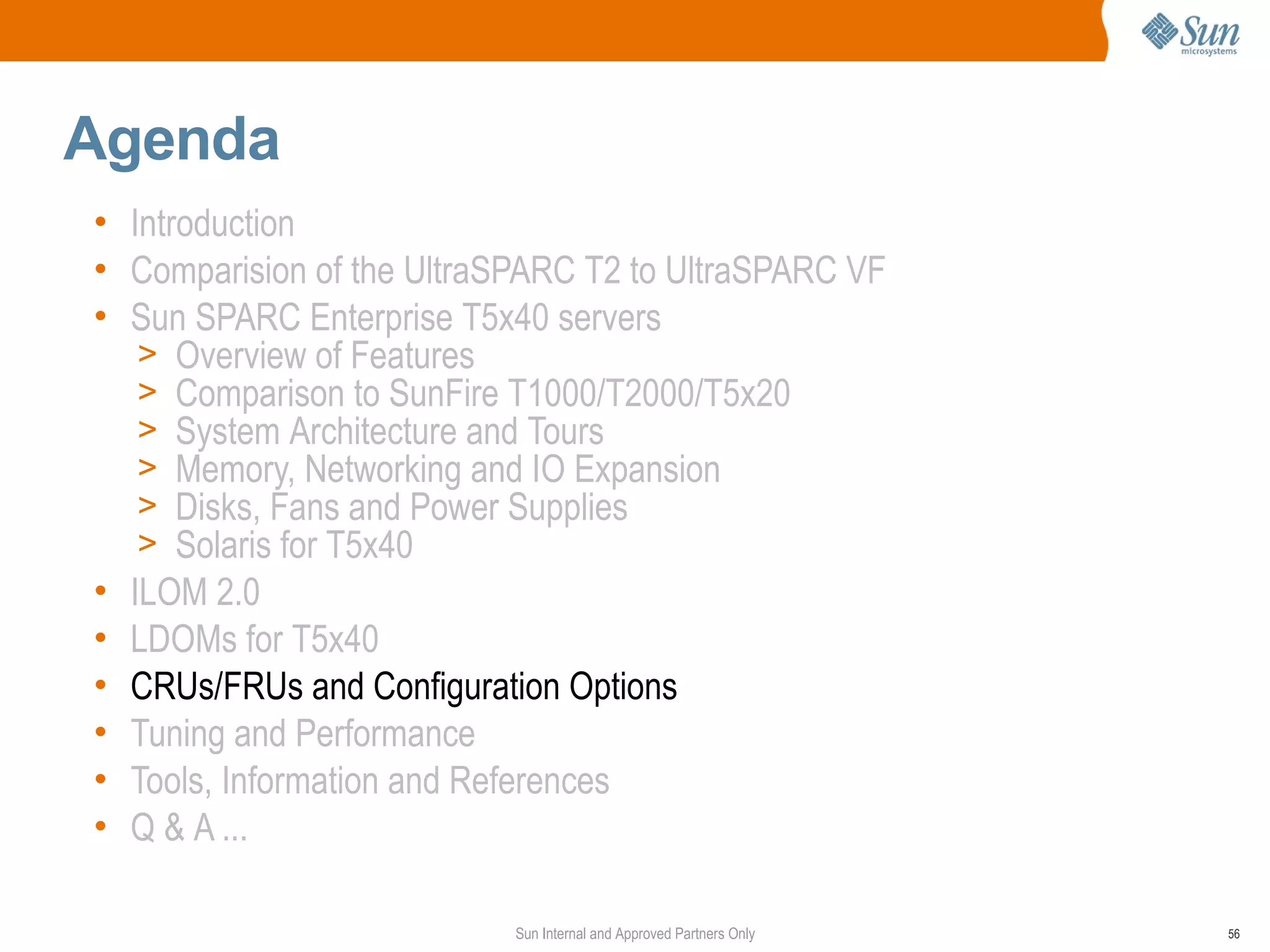 Sun microsystems

Agenda

• Introduction
• Comparision of the UltraSPARC T2 to UltraSPARC VF
• Sun SPARC Enterprise T5x40 servers
> Overview of Features
> Comparison to SunFire T1000/T2000/T5x20
> System Architecture and Tours
> Memory, Networking and IO Expansion
> Disks, Fans and Power Supplies
> Solaris for T5x40
• ILOM 2.0
• LDOMs for T5x40
• CRUs/FRUs and Configuration Options
• Tuning and Performance
• Tools, Information and References
• Q & A ...

Sun Internal and Approved Partners Only

56